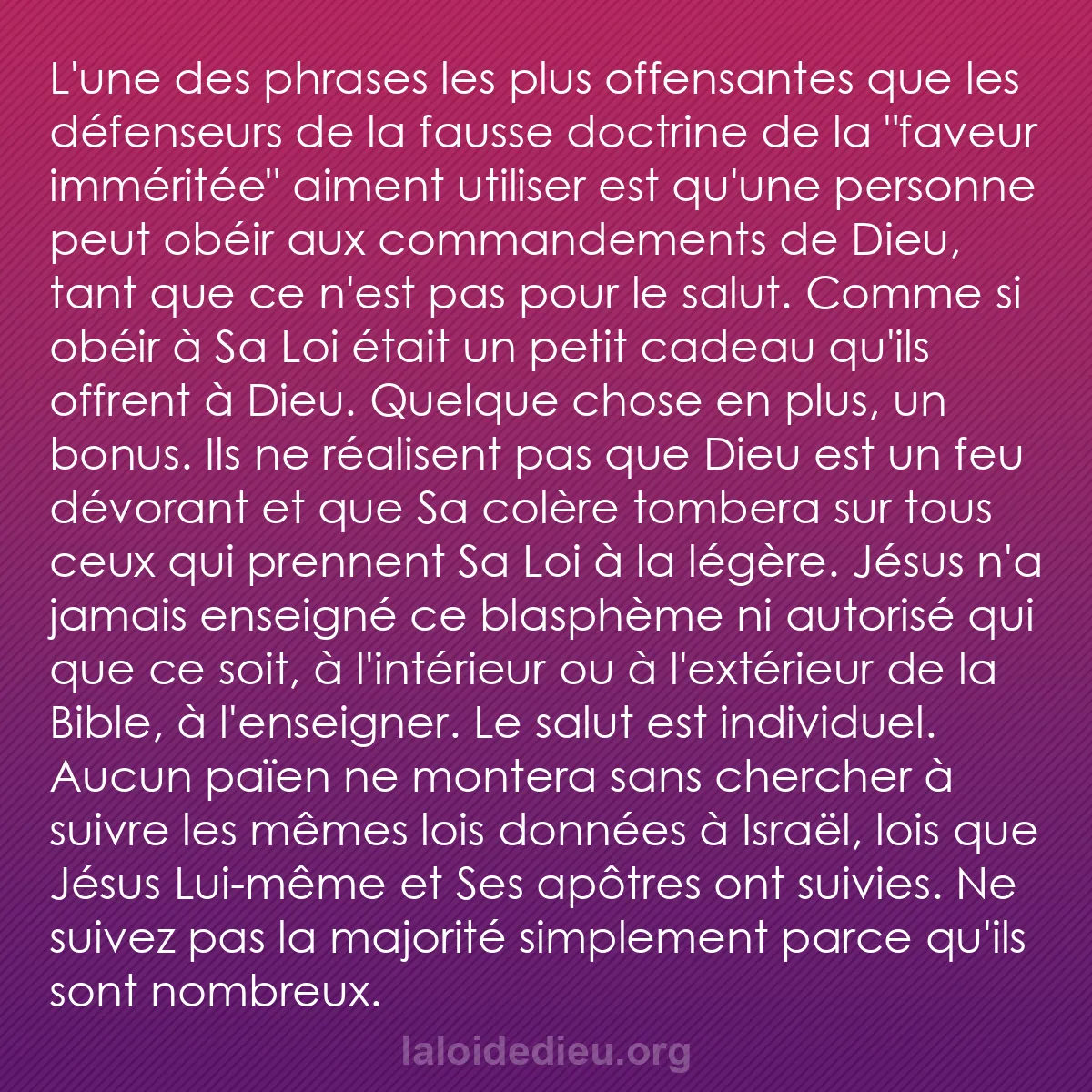 L'une des phrases les plus offensantes que les défenseurs de la fausse doctrine de la "faveur imméritée" aiment utiliser est qu'une personne peut obéir aux commandements de Dieu, tant que ce n'est pas pour le salut. Comme si obéir à Sa Loi était un petit cadeau qu'ils offrent à Dieu. Quelque chose en plus, un bonus. Ils ne réalisent pas que Dieu est un feu dévorant et que Sa colère tombera sur tous ceux qui prennent Sa Loi à la légère. Jésus n'a jamais enseigné ce blasphème ni autorisé qui que ce soit, à l'intérieur ou à l'extérieur de la Bible, à l'enseigner. Le salut est individuel. Aucun païen ne montera sans chercher à suivre les mêmes lois données à Israël, lois que Jésus Lui-même et Ses apôtres ont suivies. Ne suivez pas la majorité simplement parce qu'ils sont nombreux.

laloidedieu.org